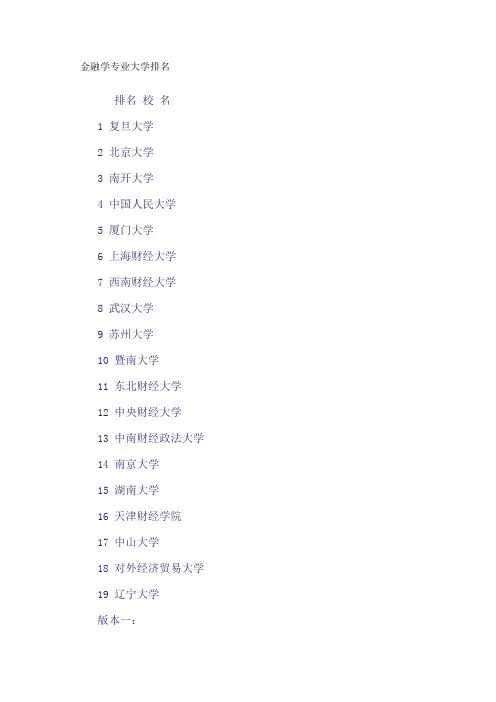 金融学专业大学排名

排名 校 名

1 复旦大学

2 北京大学

3 南开大学

4 中国人民大学

5 厦门大学

6 上海财经大学

7 西南财经大学

8 武汉大学

9 苏州大学

10 暨南大学

11 东北财经大学

12 中央财经大学

13 中南财经政法大学

14 南京大学

15 湖南大学

16 天津财经学院

17 中山大学

18 对外经济贸易大学

19 辽宁大学

版本一：